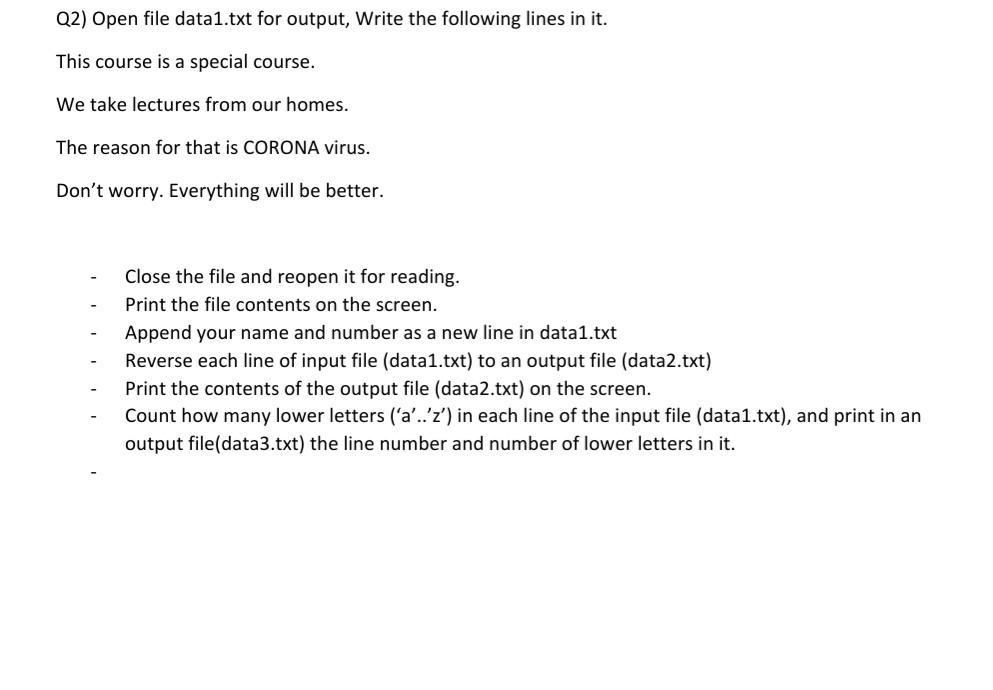 Q2) Open file data1.txt for output, Write the following lines in it.

This course is a special course.

We take lectures from our homes.

The reason for that is CORONA virus.

Don’t worry. Everything will be better.

- Close the file and reopen it for reading.
- Print the file contents on the screen.
- Append your name and number as a new line in data1.txt
- Reverse each line of input file (data1.txt) to an output file (data2.txt)
- Print the contents of the output file (data2.txt) on the screen.
- Count how many lower letters (‘a’..’z’) in each line of the input file (data1.txt), and print in an output file(data3.txt) the line number and number of lower letters in it.
-